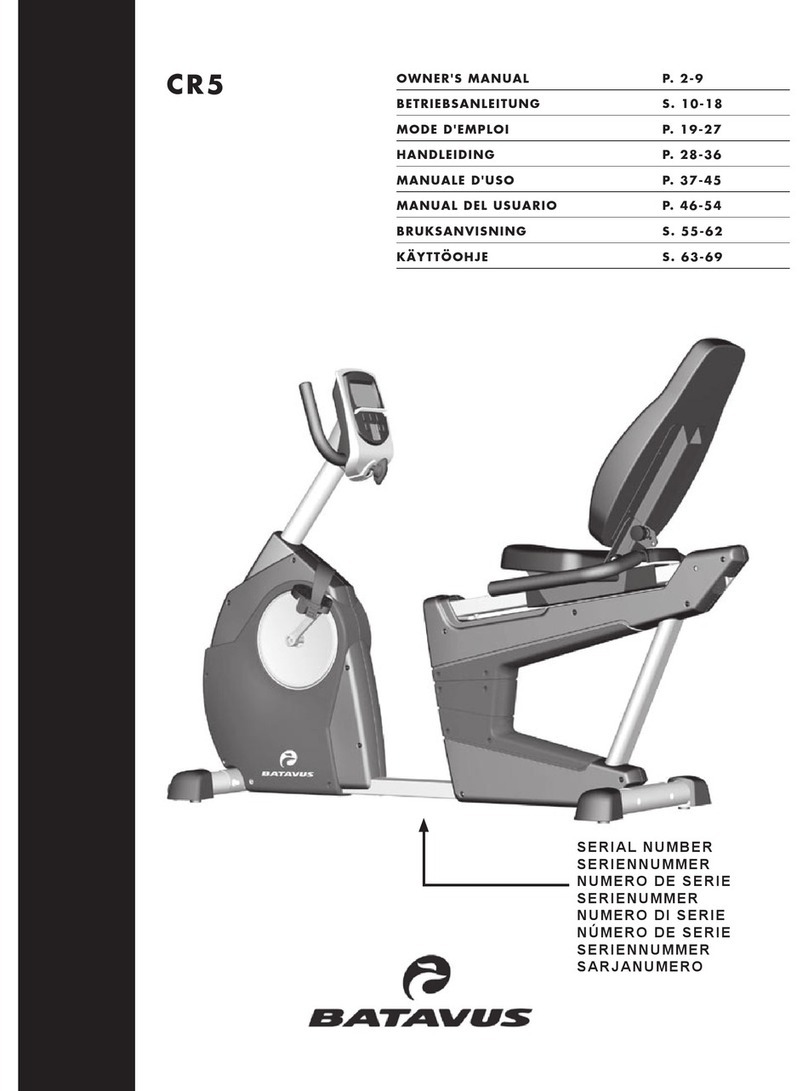 CR5

| OWNER'S MANUAL | P. 2-9 |
|---|---|
| BETRIEBSANLEITUNG | S. 10-18 |
| MODE D'EMPLOI | P. 19-27 |
| HANDLEIDING | P. 28-36 |
| MANUALE D'USO | P. 37-45 |
| MANUAL DEL USUARIO | P. 46-54 |
| BRUKSANVISNING | S. 55-62 |
| KÄYTTÖOHJE | S. 63-69 |

BATAVUS

SERIAL NUMBER
SERIENNUMMER
NUMERO DE SERIE
SERIENUMMER
NUMERO DI SERIE
NÚMERO DE SERIE
SERIENNUMMER
SARJANUMERO

BATAVUS